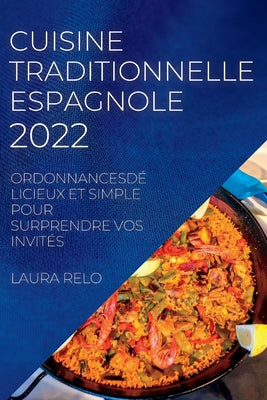 CUISINE TRADITIONNELLE ESPAGNOLE 2022

ORDONNANCESDÉ LICIEUX ET SIMPLE POUR SURPRENDRE VOS INVITÉS

LAURA RELO